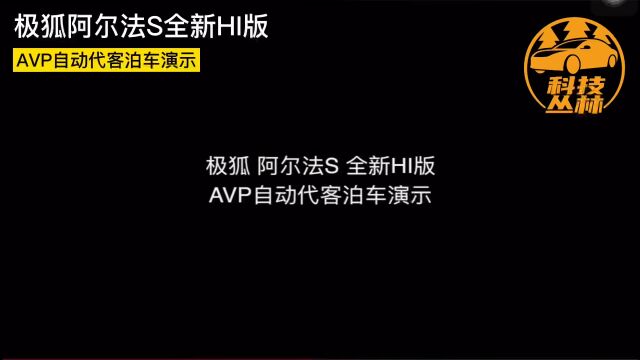 极狐阿尔法S全新HI版
AVP自动代客泊车演示

科技丛林

极狐 阿尔法S 全新HI版
AVP自动代客泊车演示